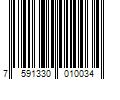 7 591330 010034